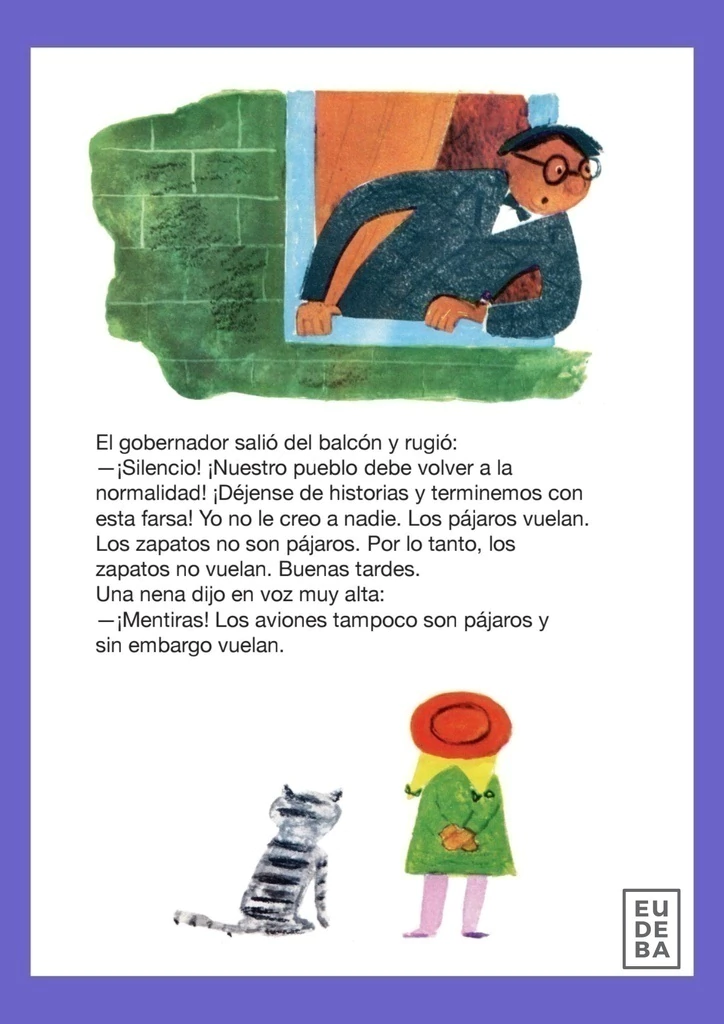 El gobernador salió del balcón y rugió:

—¡Silencio! ¡Nuestro pueblo debe volver a la normalidad! ¡Déjense de historias y terminemos con esta farsa! Yo no le creo a nadie. Los pájaros vuelan. Los zapatos no son pájaros. Por lo tanto, los zapatos no vuelan. Buenas tardes.

Una nena dijo en voz muy alta:

—¡Mentiras! Los aviones tampoco son pájaros y sin embargo vuelan.

EU
DE
BA